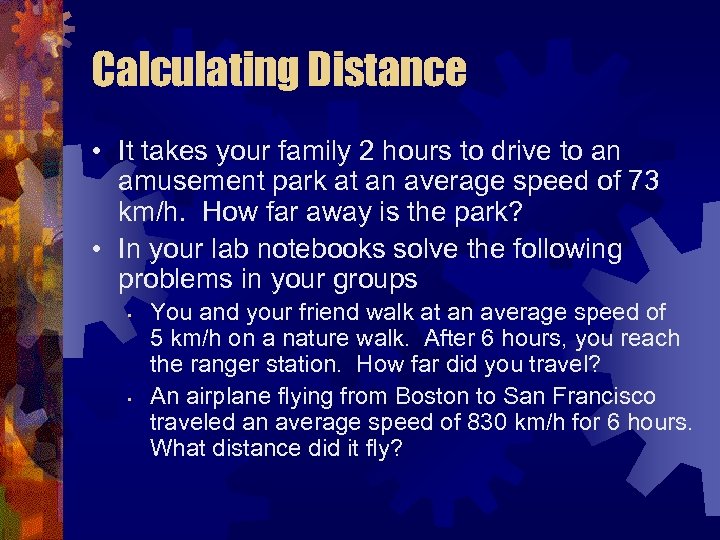 Calculating Distance

• It takes your family 2 hours to drive to an amusement park at an average speed of 73 km/h. How far away is the park?

• In your lab notebooks solve the following problems in your groups

• You and your friend walk at an average speed of 5 km/h on a nature walk. After 6 hours, you reach the ranger station. How far did you travel?

• An airplane flying from Boston to San Francisco traveled an average speed of 830 km/h for 6 hours. What distance did it fly?